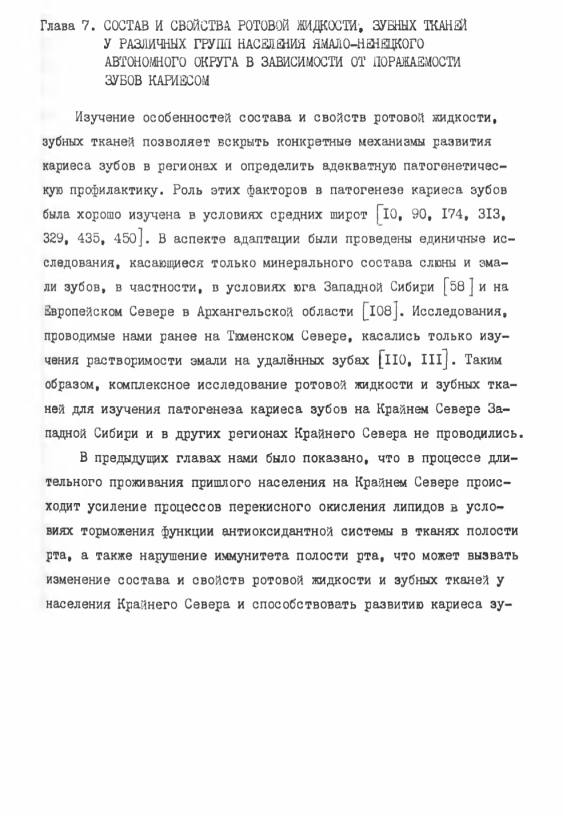 Глава 7. СОСТАВ И СВОЙСТВА РОТОВОЙ ЖИДКОСТИ, ЗУБНЫХ ТКАНЕЙ У РАЗЛИЧНЫХ ГРУПП НАСЕЛЕНИЯ ЯМАЛО-НЕНЕЦКОГО АВТОНОМНОГО ОКРУГА В ЗАВИСИМОСТИ ОТ ПОРАЖАЕМОСТИ ЗУБОВ КАРИЕСОМ

Изучение особенностей состава и свойств ротовой жидкости, зубных тканей позволяет вскрыть конкретные механизмы развития кариеса зубов в регионах и определить адекватную патогенетическую профилактику. Роль этих факторов в патогенезе кариеса зубов была хорошо изучена в условиях средних широт [I0, 90, I74, 3I3, 329, 435, 450]. В аспекте адаптации были проведены единичные исследования, касающиеся только минерального состава слюны и эмали зубов, в частности, в условиях юга Западной Сибири [58] и на Европейском Севере в Архангельской области [I08]. Исследования, проводимые нами ранее на Тюменском Севере, касались только изучения растворимости эмали на удалённых зубах [II0, III]. Таким образом, комплексное исследование ротовой жидкости и зубных тканей для изучения патогенеза кариеса зубов на Крайнем Севере Западной Сибири и в других регионах Крайнего Севера не проводились.

В предыдущих главах нами было показано, что в процессе длительного проживания пришлого населения на Крайнем Севере происходит усиление процессов перекисного окисления липидов в условиях торможения функции антиоксидантной системы в тканях полости рта, а также нарушение иммунитета полости рта, что может вызвать изменение состава и свойств ротовой жидкости и зубных тканей у населения Крайнего Севера и способствовать развитию кариеса зу-